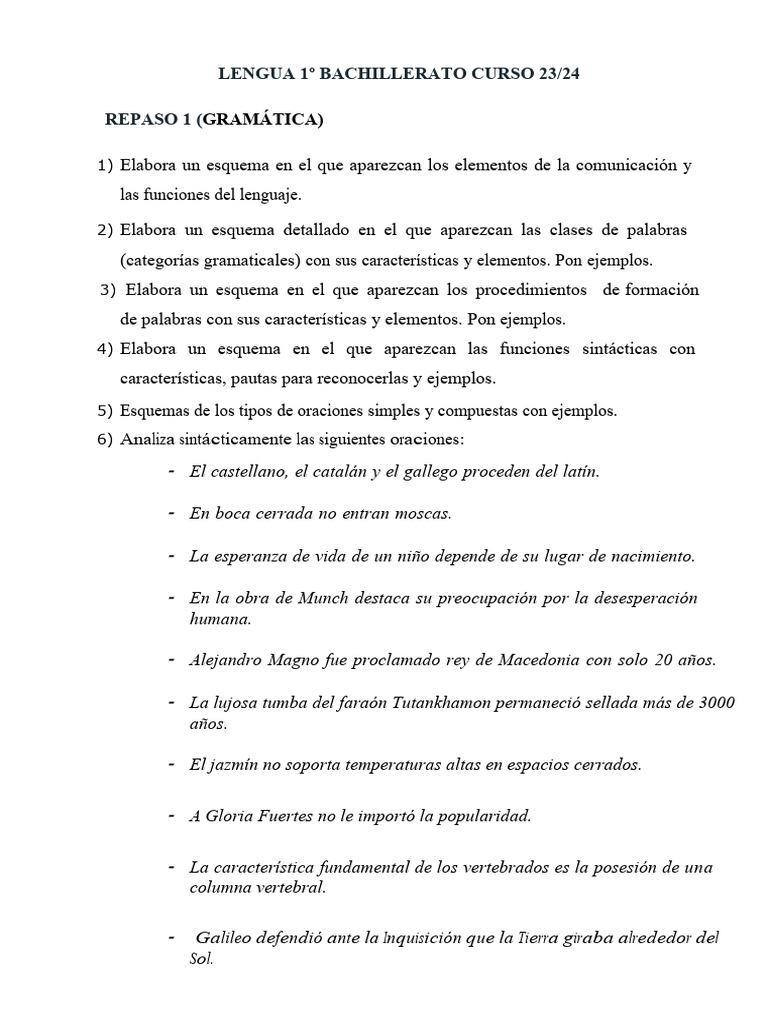 LENGUA 1º BACHILLERATO CURSO 23/24

REPASO 1 (GRAMÁTICA)

1) Elabora un esquema en el que aparezcan los elementos de la comunicación y las funciones del lenguaje.

2) Elabora un esquema detallado en el que aparezcan las clases de palabras (categorías gramaticales) con sus características y elementos. Pon ejemplos.

3) Elabora un esquema en el que aparezcan los procedimientos de formación de palabras con sus características y elementos. Pon ejemplos.

4) Elabora un esquema en el que aparezcan las funciones sintácticas con características, pautas para reconocerlas y ejemplos.

5) Esquemas de los tipos de oraciones simples y compuestas con ejemplos.

6) Analiza sintácticamente las siguientes oraciones:

- El castellano, el catalán y el gallego proceden del latín.

- En boca cerrada no entran moscas.

- La esperanza de vida de un niño depende de su lugar de nacimiento.

- En la obra de Munch destaca su preocupación por la desesperación humana.

- Alejandro Magno fue proclamado rey de Macedonia con solo 20 años.

- La lujosa tumba del faraón Tutankhamon permaneció sellada más de 3000 años.

- El jazmín no soporta temperaturas altas en espacios cerrados.

- A Gloria Fuertes no le importó la popularidad.

- La característica fundamental de los vertebrados es la posesión de una columna vertebral.

- Galileo defendió ante la Inquisición que la Tierra giraba alrededor del Sol.